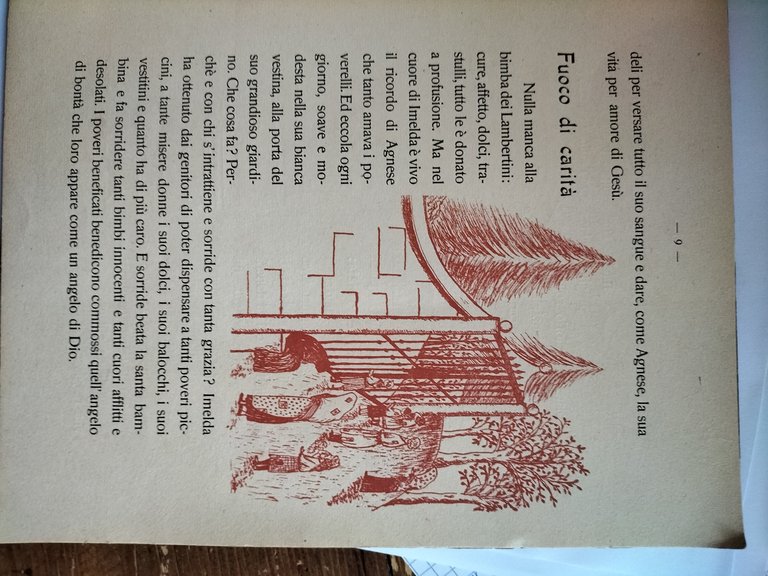 — 9 —

deli per versare tutto il suo sangue e dare, come Agnese, la sua vita per amore di Gesù.

Fuoco di carità

Nulla manca alla bimba dei Lambertini: cure, affetto, dolci, trastulli, tutto le è donato a profusione. Ma nel cuore di Imelda è vivo il ricordo di Agnese che tanto amava i poverelli. Ed eccola ogni giorno, soave e modesta nella sua bianca vestina, alla porta del suo grandioso giardino. Che cosa fa? Perchè e con chi s'intrattiene e sorride con tanta grazia? Imelda ha ottenuto dai genitori di poter dispensare a tanti poveri piccini, a tante misere donne i suoi dolci, i suoi balocchi, i suoi vestitini e quanto ha di più caro. E sorride beata la santa bambina e fa sorridere tanti bimbi innocenti e tanti cuori afflitti e desolati. I poveri beneficati benedicono commossi quell'angelo di bontà che loro appare come un angelo di Dio.